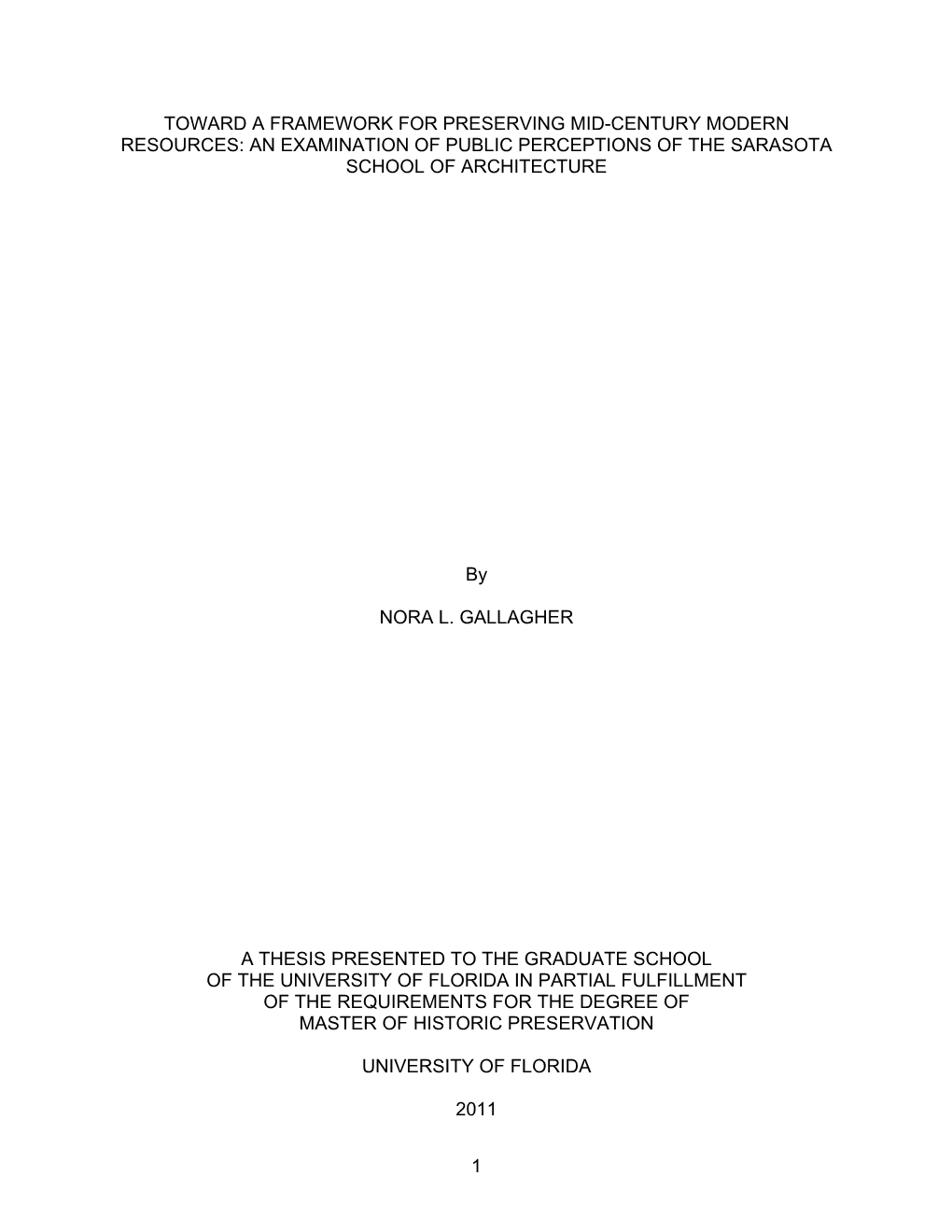 TOWARD A FRAMEWORK FOR PRESERVING MID-CENTURY MODERN RESOURCES: AN EXAMINATION OF PUBLIC PERCEPTIONS OF THE SARASOTA SCHOOL OF ARCHITECTURE

By

NORA L. GALLAGHER

A THESIS PRESENTED TO THE GRADUATE SCHOOL OF THE UNIVERSITY OF FLORIDA IN PARTIAL FULFILLMENT OF THE REQUIREMENTS FOR THE DEGREE OF MASTER OF HISTORIC PRESERVATION

UNIVERSITY OF FLORIDA

2011

1